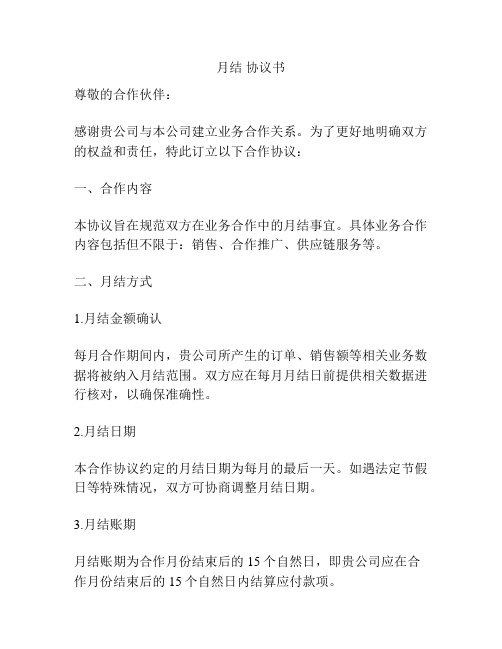 月结 协议书

尊敬的合作伙伴：

感谢贵公司与本公司建立业务合作关系。为了更好地明确双方的权益和责任，特此订立以下合作协议：

一、合作内容

本协议旨在规范双方在业务合作中的月结事宜。具体业务合作内容包括但不限于：销售、合作推广、供应链服务等。

二、月结方式

1.月结金额确认

每月合作期间内，贵公司所产生的订单、销售额等相关业务数据将被纳入月结范围。双方应在每月月结日前提供相关数据进行核对，以确保准确性。

2.月结日期

本合作协议约定的月结日期为每月的最后一天。如遇法定节假日等特殊情况，双方可协商调整月结日期。

3.月结账期

月结账期为合作月份结束后的 15 个自然日，即贵公司应在合作月份结束后的 15 个自然日内结算应付款项。